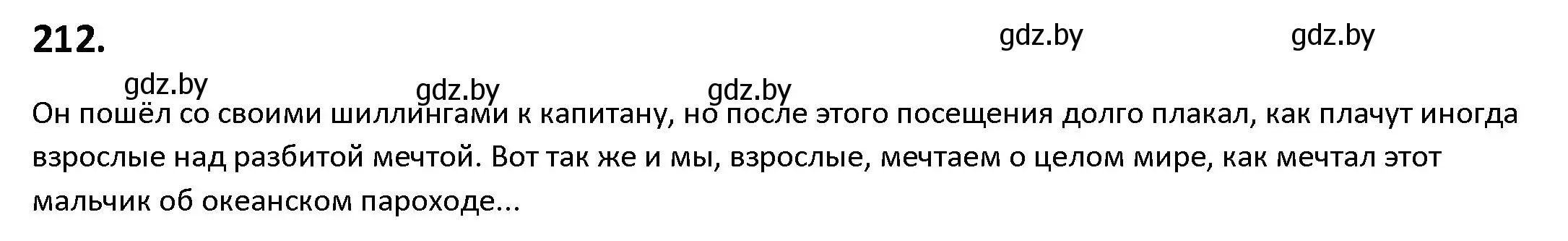 212.

gdz.by gdz.by

gdz.by gdz.by gdz.by

Он пошёл со своими шиллингами к капитану, но после этого посещения долго плакал, как плачут иногда взрослые над разбитой мечтой. Вот так же и мы, взрослые, мечтаем о целом мире, как мечтал этот мальчик об океанском пароходе...